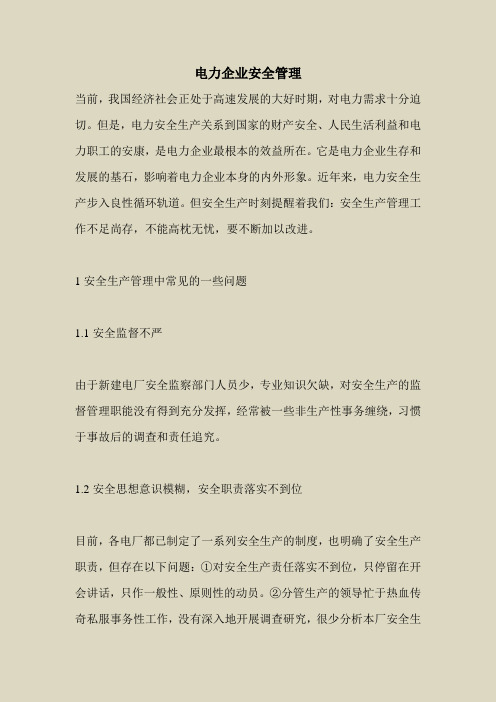 电力企业安全管理

当前，我国经济社会正处于高速发展的大好时期，对电力需求十分迫切。但是，电力安全生产关系到国家的财产安全、人民生活利益和电力职工的安康，是电力企业最根本的效益所在。它是电力企业生存和发展的基石，影响着电力企业本身的内外形象。近年来，电力安全生产步入良性循环轨道。但安全生产时刻提醒着我们：安全生产管理工作不足尚存，不能高枕无忧，要不断加以改进。

1 安全生产管理中常见的一些问题

1.1 安全监督不严

由于新建电厂安全监察部门人员少，专业知识欠缺，对安全生产的监督管理职能没有得到充分发挥，经常被一些非生产性事务缠绕，习惯于事故后的调查和责任追究。

1.2 安全思想意识模糊，安全职责落实不到位

目前，各电厂都已制定了一系列安全生产的制度，也明确了安全生产职责，但存在以下问题：①对安全生产责任落实不到位，只停留在开会讲话，只作一般性、原则性的动员。②分管生产的领导忙于热血传奇私服事务性工作，没有深入地开展调查研究，很少分析本厂安全生